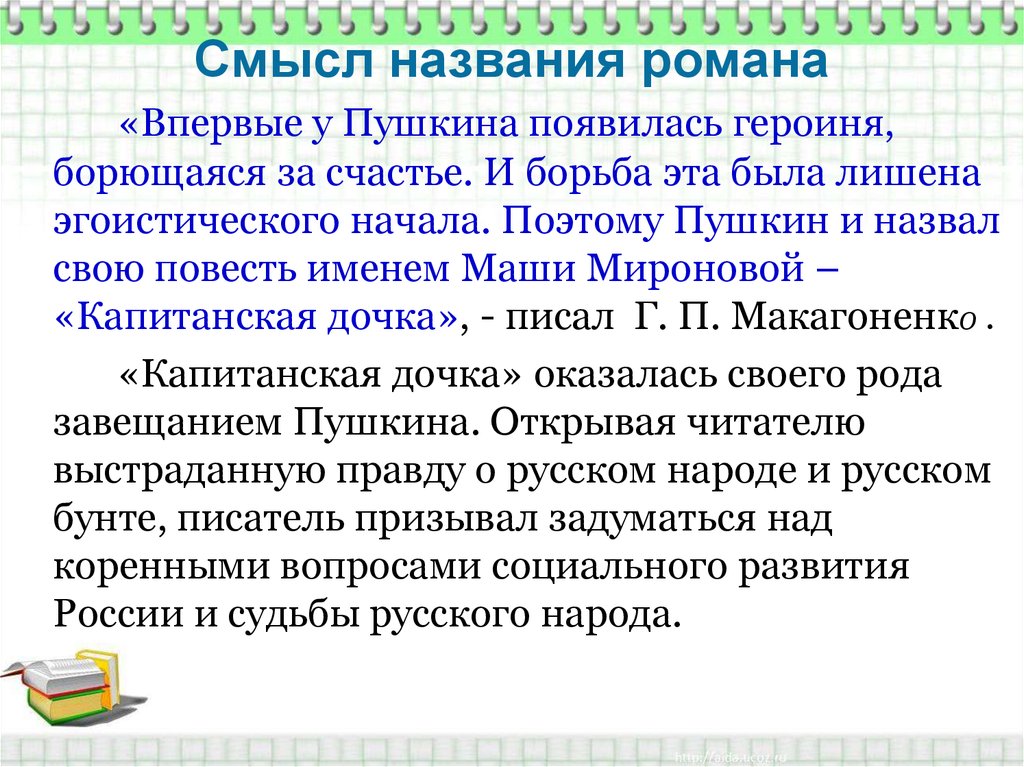 Смысл названия романа

«Впервые у Пушкина появилась героиня, борющаяся за счастье. И борьба эта была лишена эгоистического начала. Поэтому Пушкин и назвал свою повесть именем Маши Мироновой – «Капитанская дочка», - писал Г. П. Макагоненко .

«Капитанская дочка» оказалась своего рода завещанием Пушкина. Открывая читателю выстраданную правду о русском народе и русском бунте, писатель призывал задуматься над коренными вопросами социального развития России и судьбы русского народа.

http://aida.ucoz.ru